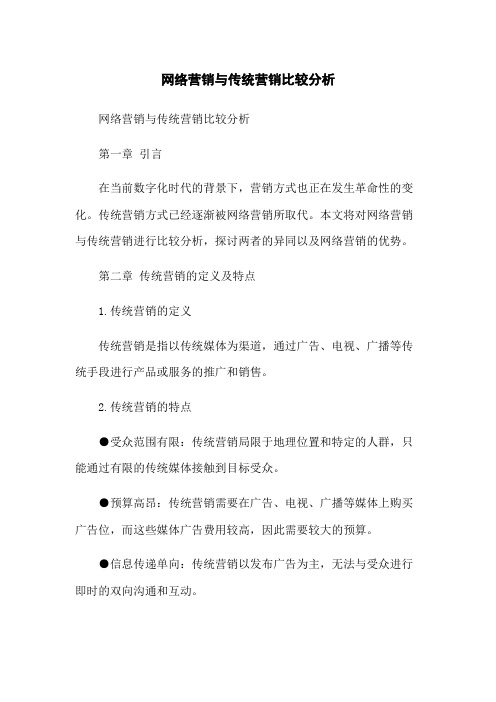 网络营销与传统营销比较分析

网络营销与传统营销比较分析

第一章 引言

在当前数字化时代的背景下，营销方式也正在发生革命性的变化。传统营销方式已经逐渐被网络营销所取代。本文将对网络营销与传统营销进行比较分析，探讨两者的异同以及网络营销的优势。

第二章 传统营销的定义及特点

1.传统营销的定义

传统营销是指以传统媒体为渠道，通过广告、电视、广播等传统手段进行产品或服务的推广和销售。

2.传统营销的特点

●受众范围有限：传统营销局限于地理位置和特定的人群，只能通过有限的传统媒体接触到目标受众。

●预算高昂：传统营销需要在广告、电视、广播等媒体上购买广告位，而这些媒体广告费用较高，因此需要较大的预算。

●信息传递单向：传统营销以发布广告为主，无法与受众进行即时的双向沟通和互动。